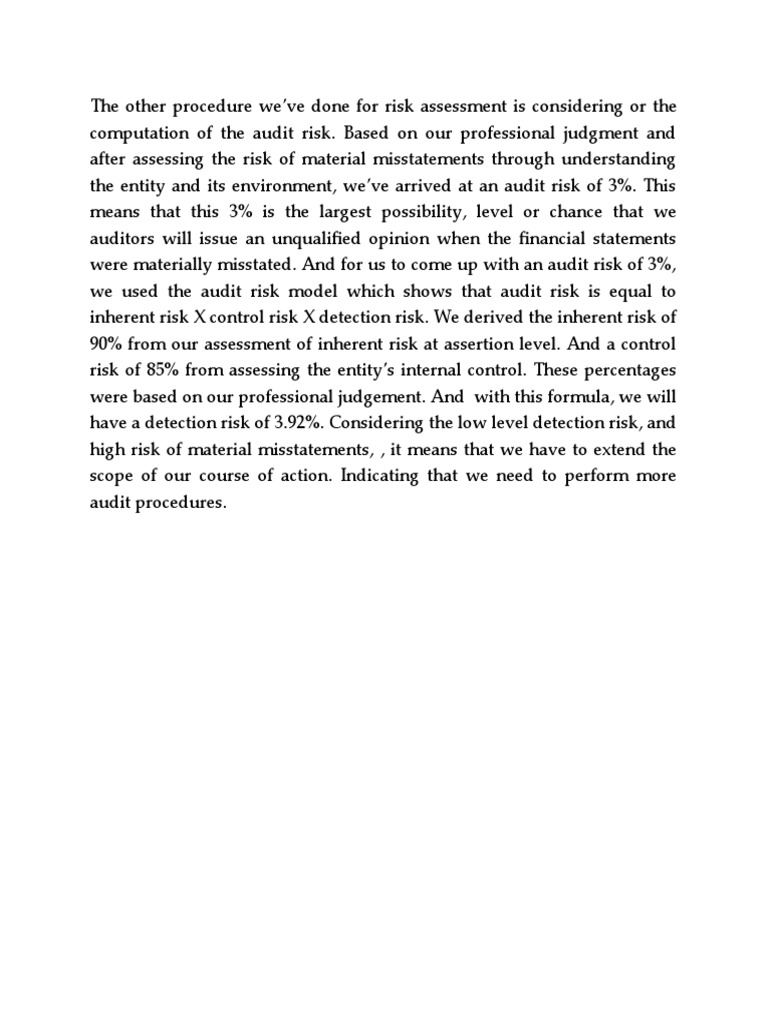 The other procedure we've done for risk assessment is considering or the computation of the audit risk. Based on our professional judgment and after assessing the risk of material misstatements through understanding the entity and its environment, we've arrived at an audit risk of 3%. This means that this 3% is the largest possibility, level or chance that we auditors will issue an unqualified opinion when the financial statements were materially misstated. And for us to come up with an audit risk of 3%, we used the audit risk model which shows that audit risk is equal to inherent risk X control risk X detection risk. We derived the inherent risk of 90% from our assessment of inherent risk at assertion level. And a control risk of 85% from assessing the entity's internal control. These percentages were based on our professional judgement. And with this formula, we will have a detection risk of 3.92%. Considering the low level detection risk, and high risk of material misstatements, , it means that we have to extend the scope of our course of action. Indicating that we need to perform more audit procedures.